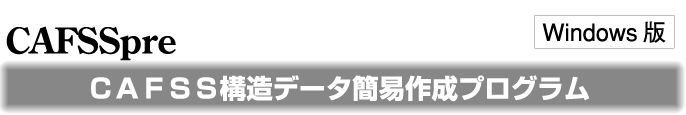 CAFSSpre

Windows 版

ＣＡＦＳＳ構造データ簡易作成プログラム